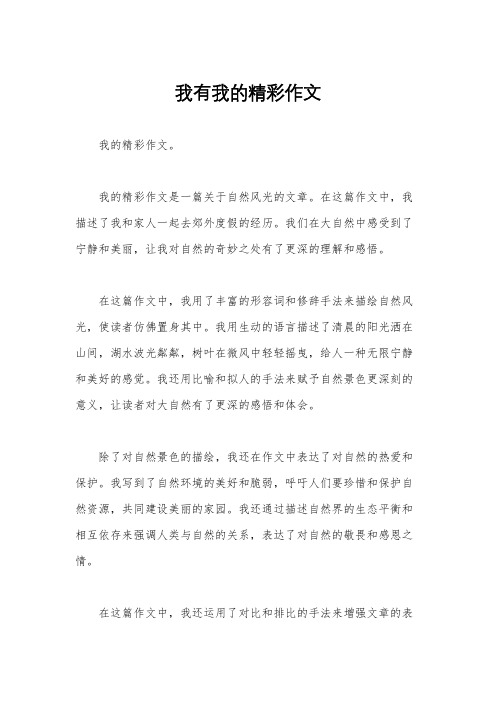 我有我的精彩作文

我的精彩作文。

我的精彩作文是一篇关于自然风光的文章。在这篇作文中，我描述了我和家人一起去郊外度假的经历。我们在大自然中感受到了宁静和美丽，让我对自然的奇妙之处有了更深的理解和感悟。

在这篇作文中，我用了丰富的形容词和修辞手法来描绘自然风光，使读者仿佛置身其中。我用生动的语言描述了清晨的阳光洒在山间，湖水波光粼粼，树叶在微风中轻轻摇曳，给人一种无限宁静和美好的感觉。我还用比喻和拟人的手法来赋予自然景色更深刻的意义，让读者对大自然有了更深的感悟和体会。

除了对自然景色的描绘，我还在作文中表达了对自然的热爱和保护。我写到了自然环境的美好和脆弱，呼吁人们要珍惜和保护自然资源，共同建设美丽的家园。我还通过描述自然界的生态平衡和相互依存来强调人类与自然的关系，表达了对自然的敬畏和感恩之情。

在这篇作文中，我还运用了对比和排比的手法来增强文章的表